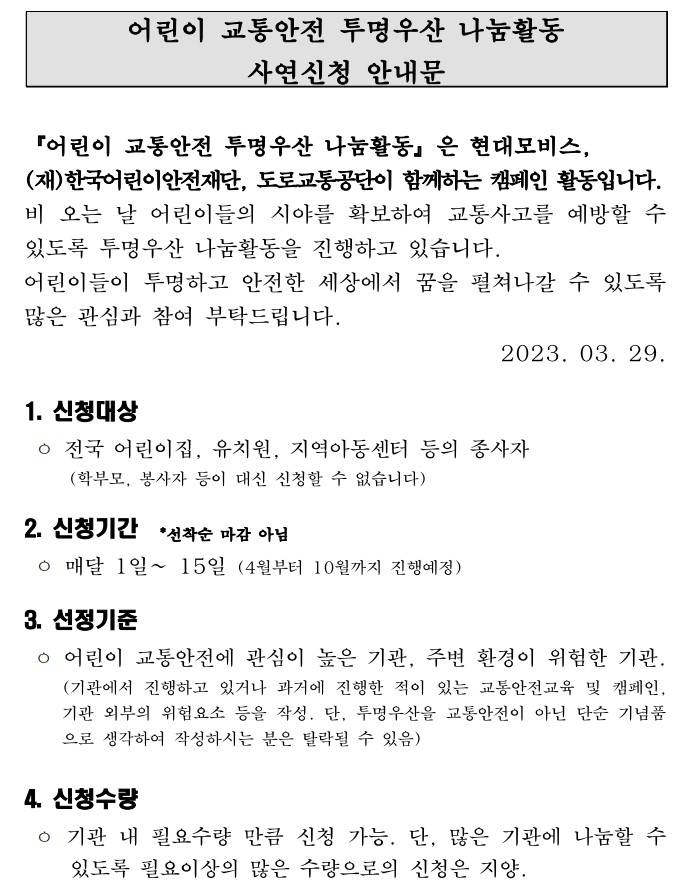 어린이 교통안전 투명우산 나눔활동
사연신청 안내문

『어린이 교통안전 투명우산 나눔활동』은 현대모비스, (재)한국어린이안전재단, 도로교통공단이 함께하는 캠페인 활동입니다. 비 오는 날 어린이들의 시야를 확보하여 교통사고를 예방할 수 있도록 투명우산 나눔활동을 진행하고 있습니다.
어린이들이 투명하고 안전한 세상에서 꿈을 펼쳐나갈 수 있도록 많은 관심과 참여 부탁드립니다.

2023. 03. 29.

1. 신청대상
○ 전국 어린이집, 유치원, 지역아동센터 등의 종사자
(학부모, 봉사자 등이 대신 신청할 수 없습니다)

2. 신청기간 *선착순 마감 아님
○ 매달 1일~ 15일 (4월부터 10월까지 진행예정)

3. 선정기준
○ 어린이 교통안전에 관심이 높은 기관, 주변 환경이 위험한 기관.
(기관에서 진행하고 있거나 과거에 진행한 적이 있는 교통안전교육 및 캠페인, 기관 외부의 위험요소 등을 작성. 단, 투명우산을 교통안전이 아닌 단순 기념품으로 생각하여 작성하시는 분은 탈락될 수 있음)

4. 신청수량
○ 기관 내 필요수량 만큼 신청 가능. 단, 많은 기관에 나눔할 수 있도록 필요이상의 많은 수량으로의 신청은 지양.